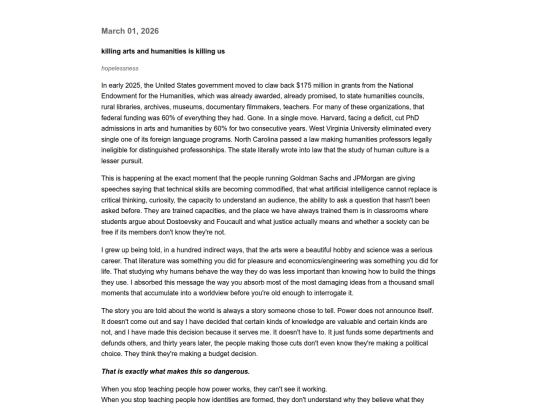 March 01, 2026

killing arts and humanities is killing us

hopelessness

In early 2025, the United States government moved to claw back $175 million in grants from the National Endowment for the Humanities, which was already awarded, already promised, to state humanities councils, rural libraries, archives, museums, documentary filmmakers, teachers. For many of these organizations, that federal funding was 60% of everything they had. Gone. In a single move. Harvard, facing a deficit, cut PhD admissions in arts and humanities by 60% for two consecutive years. West Virginia University eliminated every single one of its foreign language programs. North Carolina passed a law making humanities professors legally ineligible for distinguished professorships. The state literally wrote into law that the study of human culture is a lesser pursuit.

This is happening at the exact moment that the people running Goldman Sachs and JPMorgan are giving speeches saying that technical skills are becoming commodified, that what artificial intelligence cannot replace is critical thinking, curiosity, the capacity to understand an audience, the ability to ask a question that hasn't been asked before. They are trained capacities, and the place we have always trained them is in classrooms where students argue about Dostoevsky and Foucault and what justice actually means and whether a society can be free if its members don't know they're not.

I grew up being told, in a hundred indirect ways, that the arts were a beautiful hobby and science was a serious career. That literature was something you did for pleasure and economics/engineering was something you did for life. That studying why humans behave the way they do was less important than knowing how to build the things they use. I absorbed this message the way you absorb most of the most damaging ideas from a thousand small moments that accumulate into a worldview before you're old enough to interrogate it.

The story you are told about the world is always a story someone chose to tell. Power does not announce itself. It doesn't come out and say I have decided that certain kinds of knowledge are valuable and certain kinds are not, and I have made this decision because it serves me. It doesn't have to. It just funds some departments and defunds others, and thirty years later, the people making those cuts don't even know they're making a political choice. They think they're making a budget decision.

That is exactly what makes this so dangerous.

When you stop teaching people how power works, they can't see it working.
When you stop teaching people how identities are formed, they don't understand why they believe what they